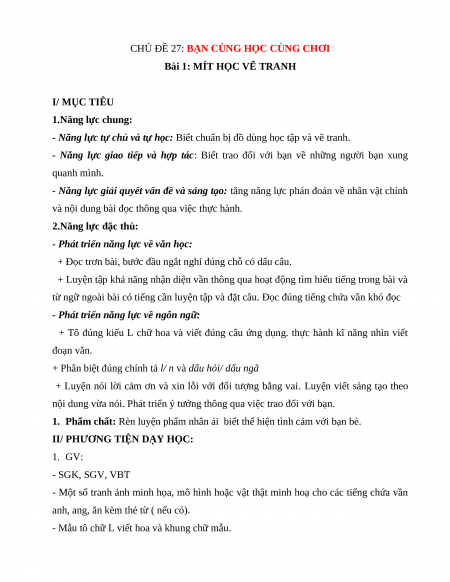 CHỦ ĐỀ 27: BẠN CÙNG HỌC CÙNG CHƠI

Bài 1: MÍT HỌC VẼ TRANH

I/ MỤC TIÊU

1.Năng lực chung:

- Năng lực tự chủ và tự học: Biết chuẩn bị đồ dùng học tập và vẽ tranh.

- Năng lực giao tiếp và hợp tác: Biết trao đổi với bạn về những người bạn xung quanh mình.

- Năng lực giải quyết vấn đề và sáng tạo: tăng năng lực phán đoán về nhân vật chính và nội dung bài đọc thông qua việc thực hành.

2.Năng lực đặc thù:

- Phát triển năng lực về văn học:

+ Đọc trơn bài, bước đầu ngắt nghỉ đúng chỗ có dấu câu.

+ Luyện tập khả năng nhận diện vần thông qua hoạt động tìm hiểu tiếng trong bài và từ ngữ ngoài bài có tiếng cần luyện tập và đặt câu. Đọc đúng tiếng chứa vần khó đọc

- Phát triển năng lực về ngôn ngữ:

+ Tô đúng kiểu L chữ hoa và viết đúng câu ứng dụng. thực hành kĩ năng nhìn viết đoạn văn.

+ Phân biệt đúng chính tả l/ n và dấu hỏi/ dấu ngã

+ Luyện nói lời cảm ơn và xin lỗi với đối tượng bằng vai. Luyện viết sáng tạo theo nội dung vừa nói. Phát triển ý tưởng thông qua việc trao đổi với bạn.

1. Phẩm chất: Rèn luyện phẩm nhân ái biết thể hiện tình cảm với bạn bè.

II/ PHƯƠNG TIỆN DẠY HỌC:

1. GV:

- SGK, SGV, VBT

- Một số tranh ảnh minh họa, mô hình hoặc vật thật minh hoạ cho các tiếng chứa vần anh, ang, ăn kèm thẻ từ ( nếu có).

- Mẫu tô chữ L viết hoa và khung chữ mẫu.